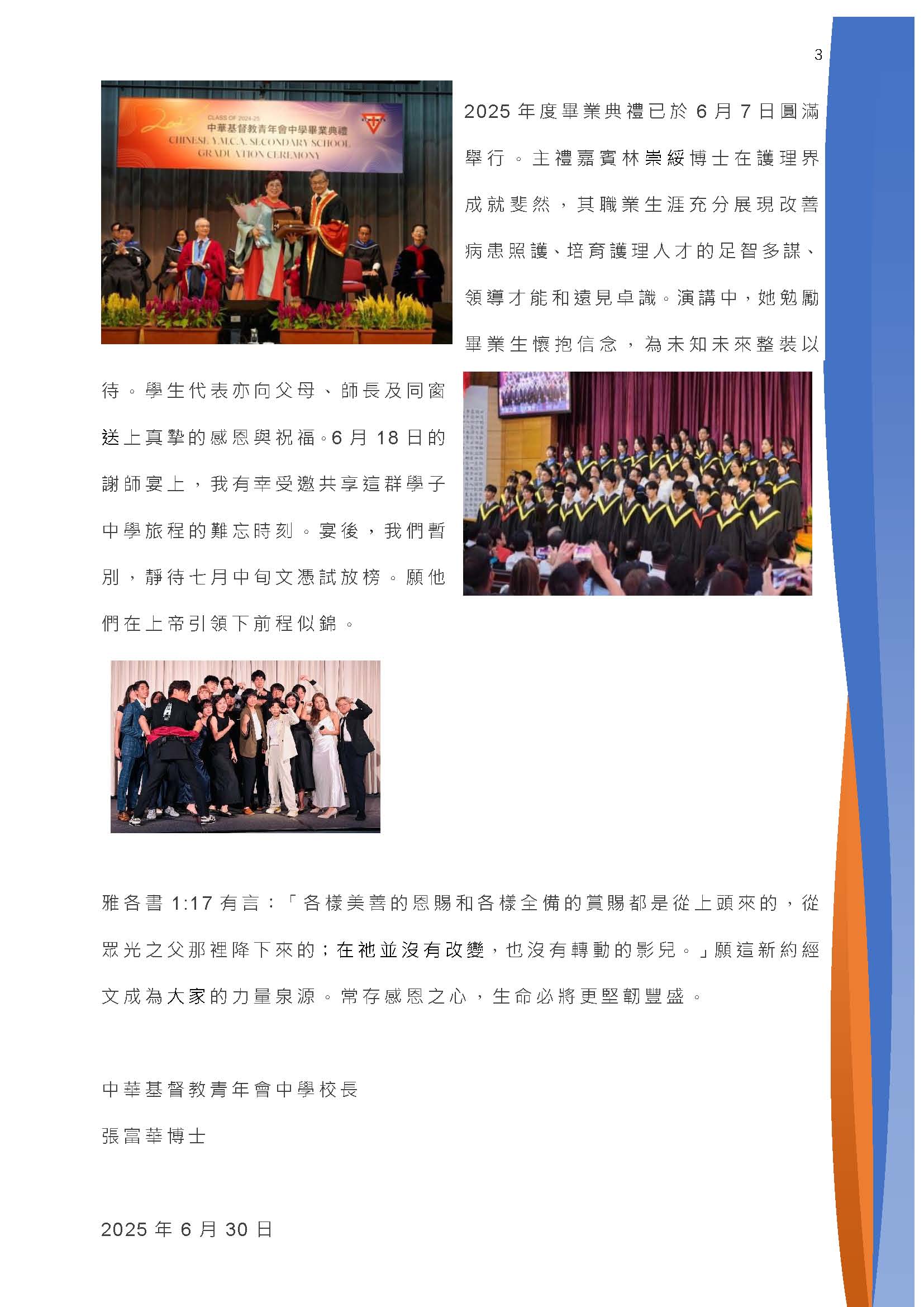 3

CLASS OF 2024-25
中華基督教青年會中學畢業典禮
CHINESE Y.M.C.A. SECONDARY SCHOOL
GRADUATION CEREMONY

2025年度畢業典禮已於6月7日圓滿舉行。主禮嘉賓林崇綏博士在護理界成就斐然，其職業生涯充分展現改善病患照護、培育護理人才的足智多謀、領導才能和遠見卓識。演講中，她勉勵畢業生懷抱信念，為未知未來整裝以待。學生代表亦向父母、師長及同窗送上真摯的感恩與祝福。6月18日的謝師宴上，我有幸受邀共享這群學子中學旅程的難忘時刻。宴後，我們暫別，靜待七月中旬文憑試放榜。願他們在上帝引領下前程似錦。

雅各書1:17有言：「各樣美善的恩賜和各樣全備的賞賜都是從上頭來的，從眾光之父那裡降下來的；在祂並沒有改變，也沒有轉動的影兒。」願這新約經文成為大家的力量泉源。常存感恩之心，生命必將更堅韌豐盛。

中華基督教青年會中學校長
張富華博士

2025年6月30日